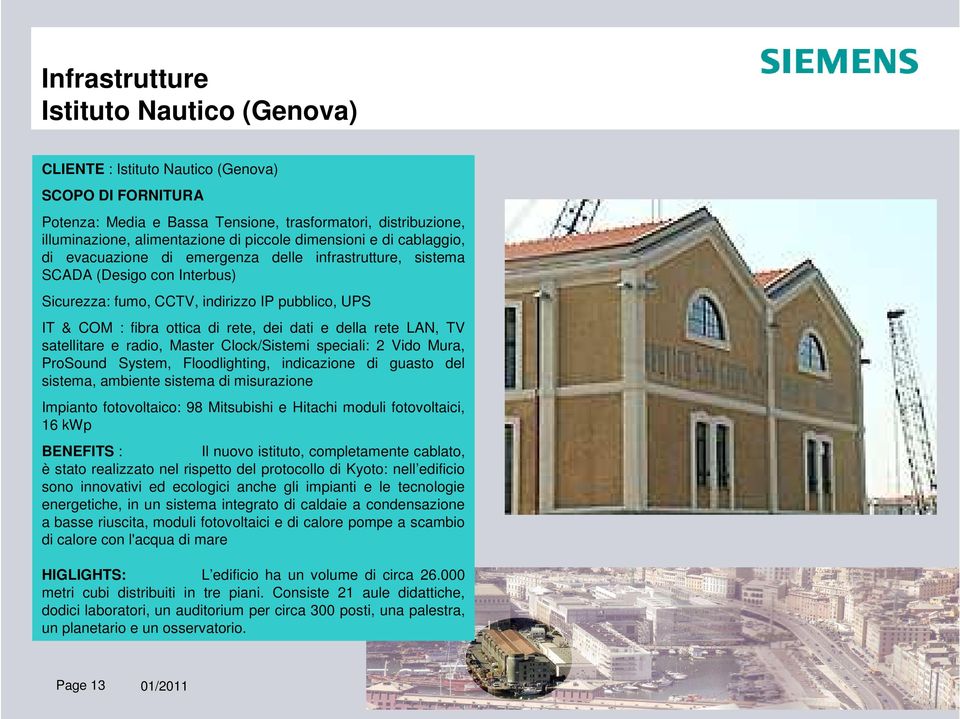 SIEMENS

Infrastrutture
Istituto Nautico (Genova)

CLIENTE : Istituto Nautico (Genova)

SCOPO DI FORNITURA

Potenza: Media e Bassa Tensione, trasformatori, distribuzione, illuminazione, alimentazione di piccole dimensioni e di cablaggio, di evacuazione di emergenza delle infrastrutture, sistema SCADA (Desigo con Interbus)

Sicurezza: fumo, CCTV, indirizzo IP pubblico, UPS

IT & COM : fibra ottica di rete, dei dati e della rete LAN, TV satellitare e radio, Master Clock/Sistemi speciali: 2 Vido Mura, ProSound System, Floodlighting, indicazione di guasto del sistema, ambiente sistema di misurazione

Impianto fotovoltaico: 98 Mitsubishi e Hitachi moduli fotovoltaici, 16 kWp

BENEFITS : Il nuovo istituto, completamente cablato, è stato realizzato nel rispetto del protocollo di Kyoto: nell'edificio sono innovativi ed ecologici anche gli impianti e le tecnologie energetiche, in un sistema integrato di caldaie a condensazione a basse riuscita, moduli fotovoltaici e di calore pompe a scambio di calore con l'acqua di mare

HIGLIGHTS: L'edificio ha un volume di circa 26.000 metri cubi distribuiti in tre piani. Consiste 21 aule didattiche, dodici laboratori, un auditorium per circa 300 posti, una palestra, un planetario e un osservatorio.

Page 13 01/2011